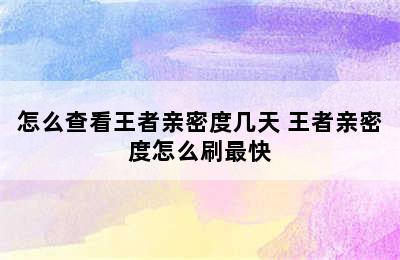 怎么查看王者亲密度几天 王者亲密度怎么刷最快